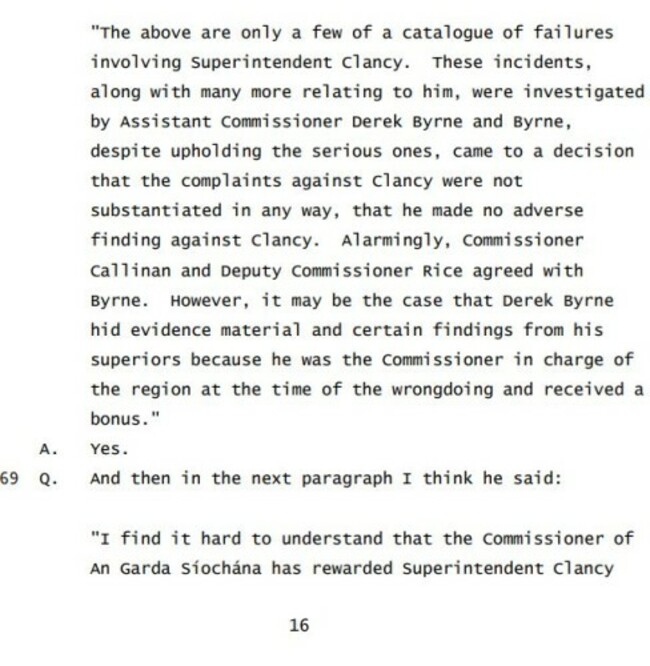 "The above are only a few of a catalogue of failures involving Superintendent Clancy. These incidents, along with many more relating to him, were investigated by Assistant Commissioner Derek Byrne and Byrne, despite upholding the serious ones, came to a decision that the complaints against Clancy were not substantiated in any way, that he made no adverse finding against Clancy. Alarmingly, Commissioner Callinan and Deputy Commissioner Rice agreed with Byrne. However, it may be the case that Derek Byrne hid evidence material and certain findings from his superiors because he was the Commissioner in charge of the region at the time of the wrongdoing and received a bonus."

A. Yes.

69 Q. And then in the next paragraph I think he said:

"I find it hard to understand that the Commissioner of An Garda Síochána has rewarded Superintendent Clancy

16